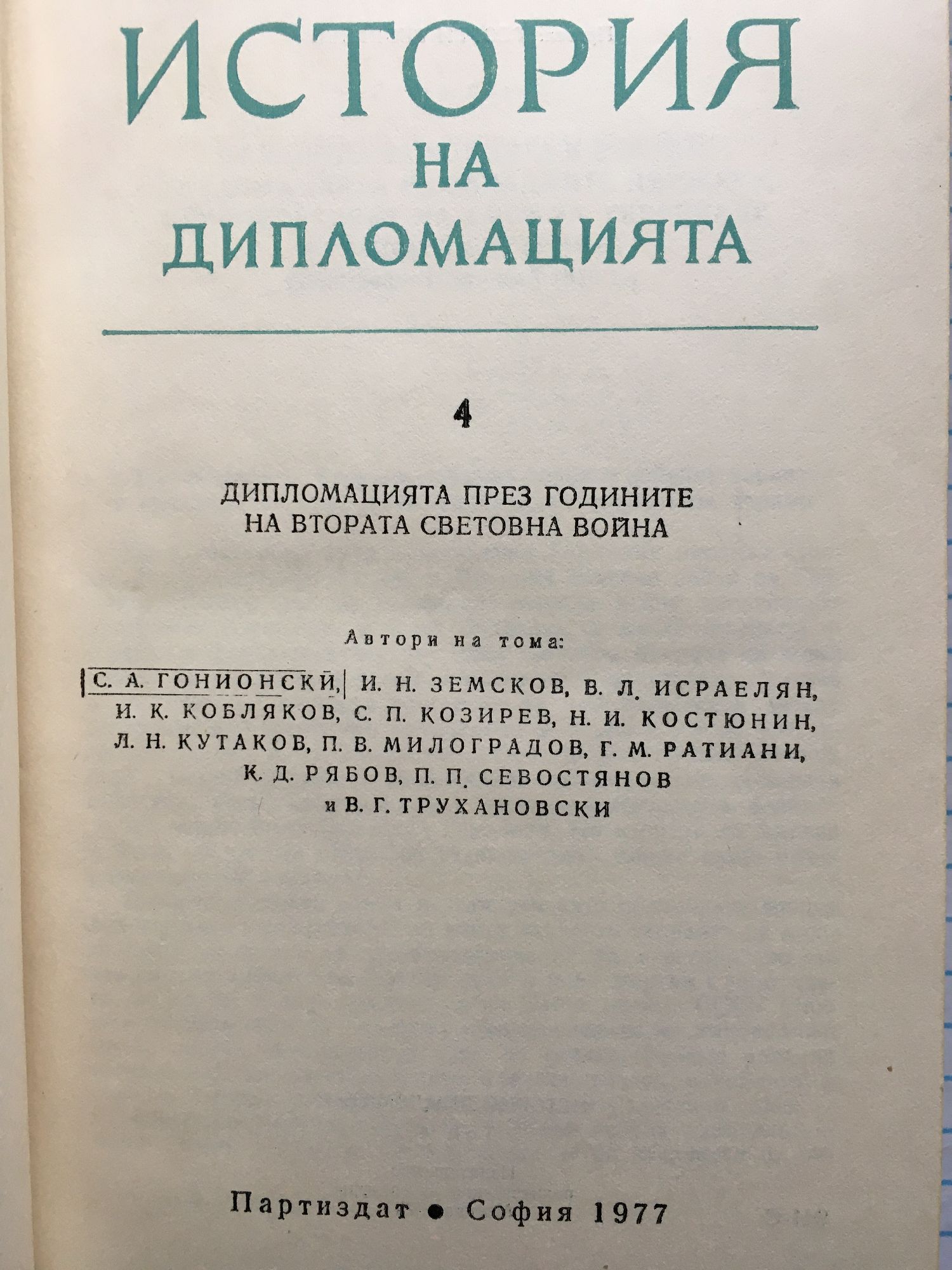 ИСТОРИЯ
НА
ДИПЛОМАЦИЯТА

4

ДИПЛОМАЦИЯТА ПРЕЗ ГОДИНИТЕ
НА ВТОРАТА СВЕТОВНА ВОЙНА

Автори на тома:

С. А. ГОНИОНСКИ, И. Н. ЗЕМСКОВ, В. Л. ИСРАЕЛЯН,
И. К. КОБЛЯКОВ, С. П. КОЗИРЕВ, Н. И. КОСТЮНИН,
Л. Н. КУТАКОВ, П. В. МИЛОГРАДОВ, Г. М. РАТИАНИ,
К. Д. РЯБОВ, П. П. СЕВОСТЯНОВ
и В. Г. ТРУХАНОВСКИ

Партиздат • София 1977